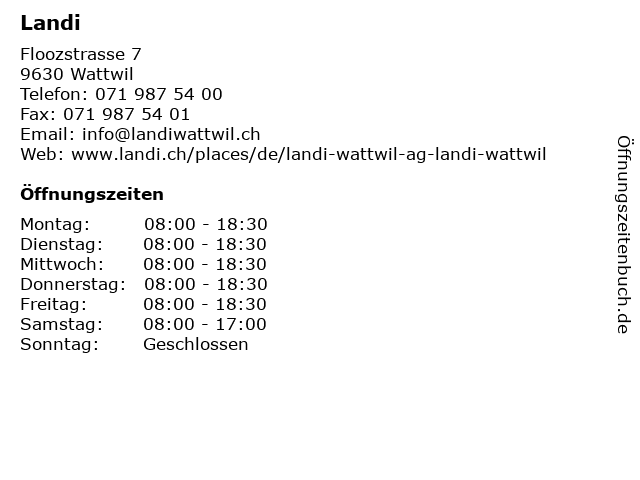 Landi

Floozstrasse 7
9630 Wattwil
Telefon: 071 987 54 00
Fax: 071 987 54 01
Email: info@landiwattwil.ch
Web: www.landi.ch/places/de/landi-wattwil-ag-landi-wattwil

Öffnungszeiten

| | |
|---|---|
| Montag: | 08:00 - 18:30 |
| Dienstag: | 08:00 - 18:30 |
| Mittwoch: | 08:00 - 18:30 |
| Donnerstag: | 08:00 - 18:30 |
| Freitag: | 08:00 - 18:30 |
| Samstag: | 08:00 - 17:00 |
| Sonntag: | Geschlossen |

Öffnungszeitenbuch.de